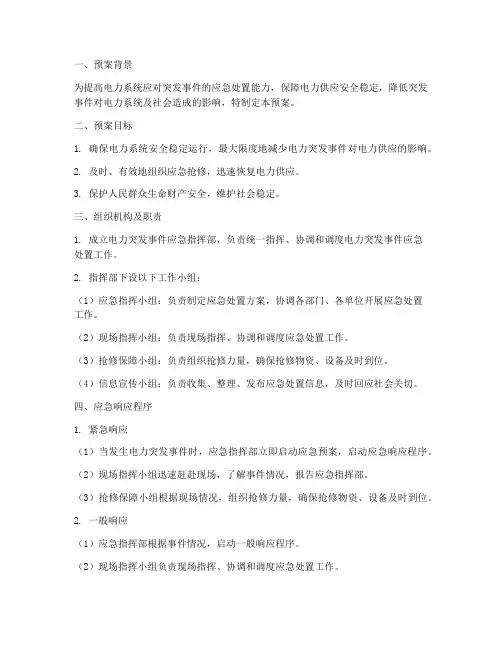 一、预案背景

为提高电力系统应对突发事件的应急处置能力，保障电力供应安全稳定，降低突发事件对电力系统及社会造成的影响，特制定本预案。

二、预案目标

1. 确保电力系统安全稳定运行，最大限度地减少电力突发事件对电力供应的影响。

2. 及时、有效地组织应急抢修，迅速恢复电力供应。

3. 保护人民群众生命财产安全，维护社会稳定。

三、组织机构及职责

1. 成立电力突发事件应急指挥部，负责统一指挥、协调和调度电力突发事件应急处置工作。

2. 指挥部下设以下工作小组：

（1）应急指挥小组：负责制定应急处置方案，协调各部门、各单位开展应急处置工作。

（2）现场指挥小组：负责现场指挥、协调和调度应急处置工作。

（3）抢修保障小组：负责组织抢修力量，确保抢修物资、设备及时到位。

（4）信息宣传小组：负责收集、整理、发布应急处置信息，及时回应社会关切。

四、应急响应程序

1. 紧急响应

（1）当发生电力突发事件时，应急指挥部立即启动应急预案，启动应急响应程序。

（2）现场指挥小组迅速赶赴现场，了解事件情况，报告应急指挥部。

（3）抢修保障小组根据现场情况，组织抢修力量，确保抢修物资、设备及时到位。

2. 一般响应

（1）应急指挥部根据事件情况，启动一般响应程序。

（2）现场指挥小组负责现场指挥、协调和调度应急处置工作。